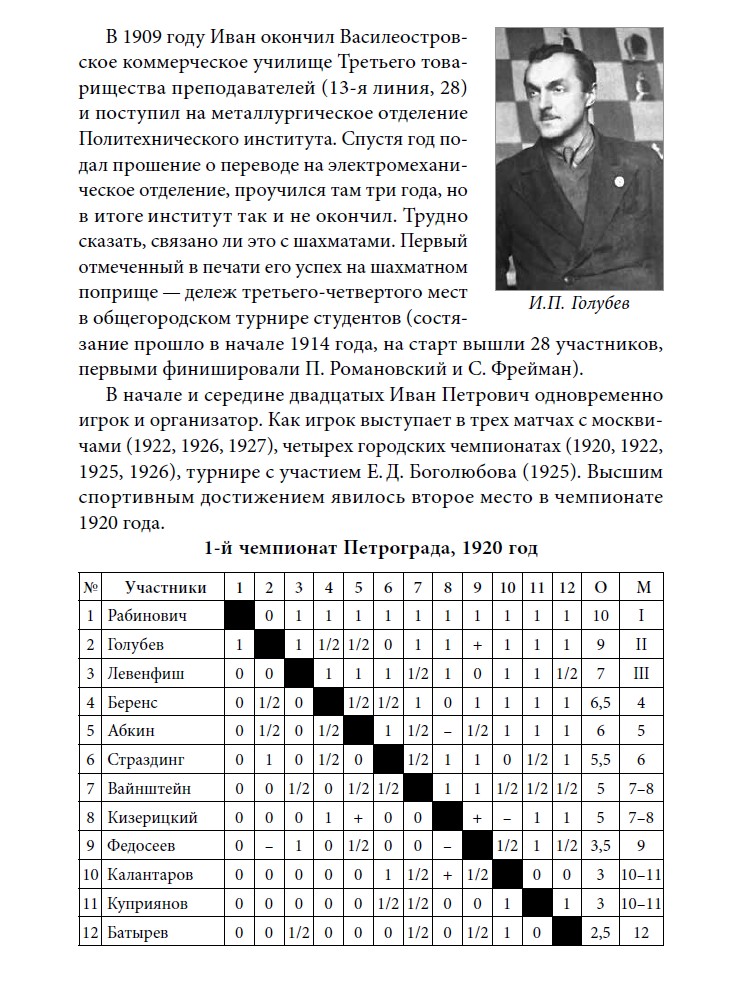 В 1909 году Иван окончил Василеостровское коммерческое училище Третьего товарищества преподавателей (13-я линия, 28) и поступил на металлургическое отделение Политехнического института. Спустя год подал прошение о переводе на электромеханическое отделение, проучился там три года, но в итоге институт так и не окончил. Трудно сказать, связано ли это с шахматами. Первый отмеченный в печати его успех на шахматном поприще — дележ третьего-четвертого мест в общегородском турнире студентов (состязание прошло в начале 1914 года, на старт вышли 28 участников, первыми финишировали П. Романовский и С. Фрейман).

И.П. Голубев

В начале и середине двадцатых Иван Петрович одновременно игрок и организатор. Как игрок выступает в трех матчах с москвичами (1922, 1926, 1927), четырех городских чемпионатах (1920, 1922, 1925, 1926), турнире с участием Е. Д. Боголюбова (1925). Высшим спортивным достижением явилось второе место в чемпионате 1920 года.

1-й чемпионат Петрограда, 1920 год

| № | Участники | 1 | 2 | 3 | 4 | 5 | 6 | 7 | 8 | 9 | 10 | 11 | 12 | О | М |
|---|---|---|---|---|---|---|---|---|---|---|---|---|---|---|---|
| 1 | Рабинович | | 0 | 1 | 1 | 1 | 1 | 1 | 1 | 1 | 1 | 1 | 1 | 10 | I |
| 2 | Голубев | 1 | | 1 | 1/2 | 1/2 | 0 | 1 | 1 | + | 1 | 1 | 1 | 9 | II |
| 3 | Левенфиш | 0 | 0 | | 1 | 1 | 1 | 1/2 | 1 | 0 | 1 | 1 | 1/2 | 7 | III |
| 4 | Беренс | 0 | 1/2 | 0 | | 1/2 | 1/2 | 1 | 0 | 1 | 1 | 1 | 1 | 6,5 | 4 |
| 5 | Абкин | 0 | 1/2 | 0 | 1/2 | | 1 | 1/2 | – | 1/2 | 1 | 1 | 1 | 6 | 5 |
| 6 | Страздинг | 0 | 1 | 0 | 1/2 | 0 | | 1/2 | 1 | 1 | 0 | 1/2 | 1 | 5,5 | 6 |
| 7 | Вайнштейн | 0 | 0 | 1/2 | 0 | 1/2 | 1/2 | | 1 | 1 | 1/2 | 1/2 | 1/2 | 5 | 7–8 |
| 8 | Кизерицкий | 0 | 0 | 0 | 1 | + | 0 | 0 | | + | – | 1 | 1 | 5 | 7–8 |
| 9 | Федосеев | 0 | – | 1 | 0 | 1/2 | 0 | 0 | – | | 1/2 | 1 | 1/2 | 3,5 | 9 |
| 10 | Калантаров | 0 | 0 | 0 | 0 | 0 | 1 | 1/2 | + | 1/2 | | 0 | 0 | 3 | 10–11 |
| 11 | Куприянов | 0 | 0 | 0 | 0 | 0 | 1/2 | 1/2 | 0 | 0 | 1 | | 1 | 3 | 10–11 |
| 12 | Батырев | 0 | 0 | 1/2 | 0 | 0 | 0 | 1/2 | 0 | 1/2 | 1 | 0 | | 2,5 | 12 |